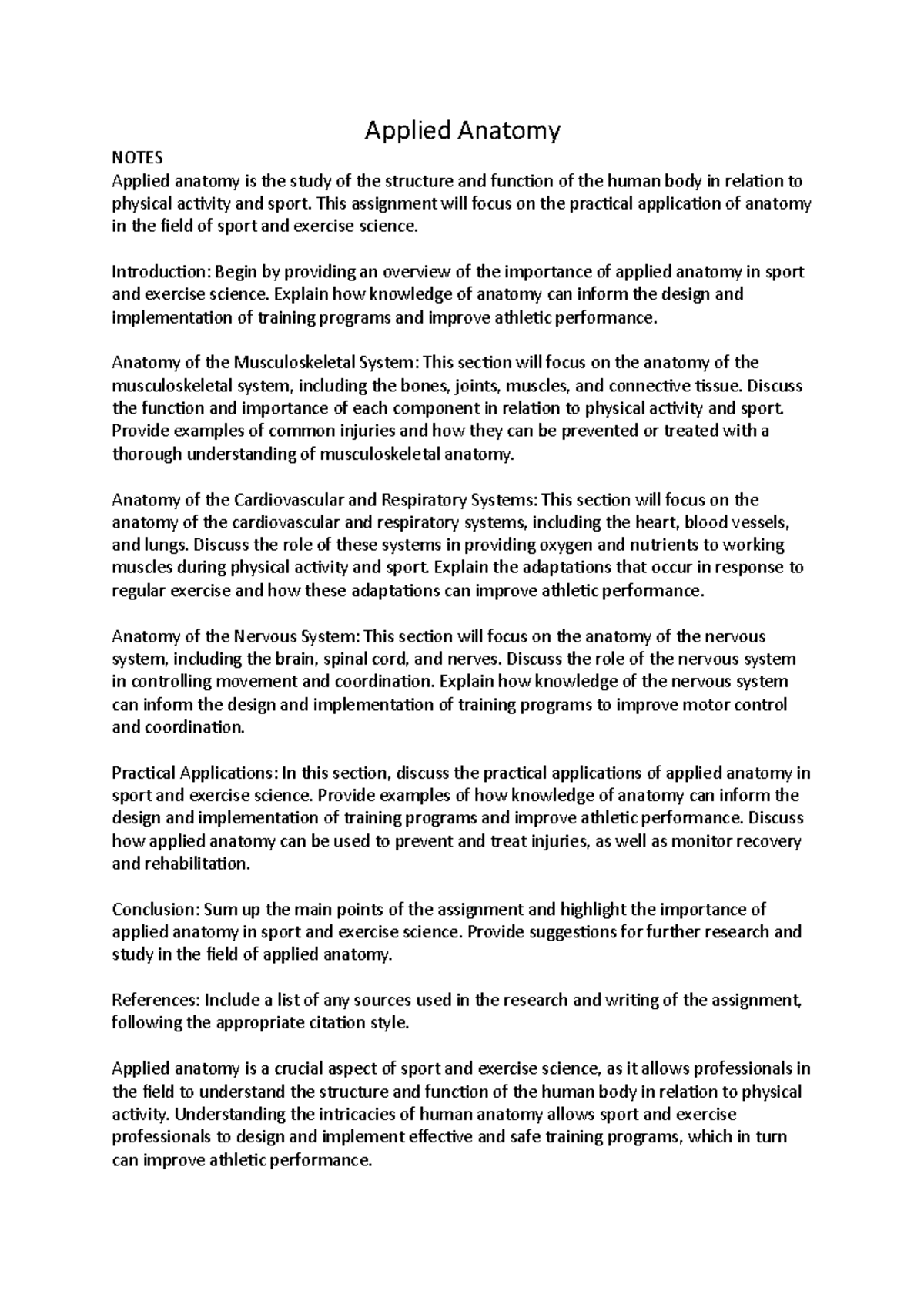 Applied Anatomy

NOTES
Applied anatomy is the study of the structure and function of the human body in relation to physical activity and sport. This assignment will focus on the practical application of anatomy in the field of sport and exercise science.

Introduction: Begin by providing an overview of the importance of applied anatomy in sport and exercise science. Explain how knowledge of anatomy can inform the design and implementation of training programs and improve athletic performance.

Anatomy of the Musculoskeletal System: This section will focus on the anatomy of the musculoskeletal system, including the bones, joints, muscles, and connective tissue. Discuss the function and importance of each component in relation to physical activity and sport. Provide examples of common injuries and how they can be prevented or treated with a thorough understanding of musculoskeletal anatomy.

Anatomy of the Cardiovascular and Respiratory Systems: This section will focus on the anatomy of the cardiovascular and respiratory systems, including the heart, blood vessels, and lungs. Discuss the role of these systems in providing oxygen and nutrients to working muscles during physical activity and sport. Explain the adaptations that occur in response to regular exercise and how these adaptations can improve athletic performance.

Anatomy of the Nervous System: This section will focus on the anatomy of the nervous system, including the brain, spinal cord, and nerves. Discuss the role of the nervous system in controlling movement and coordination. Explain how knowledge of the nervous system can inform the design and implementation of training programs to improve motor control and coordination.

Practical Applications: In this section, discuss the practical applications of applied anatomy in sport and exercise science. Provide examples of how knowledge of anatomy can inform the design and implementation of training programs and improve athletic performance. Discuss how applied anatomy can be used to prevent and treat injuries, as well as monitor recovery and rehabilitation.

Conclusion: Sum up the main points of the assignment and highlight the importance of applied anatomy in sport and exercise science. Provide suggestions for further research and study in the field of applied anatomy.

References: Include a list of any sources used in the research and writing of the assignment, following the appropriate citation style.

Applied anatomy is a crucial aspect of sport and exercise science, as it allows professionals in the field to understand the structure and function of the human body in relation to physical activity. Understanding the intricacies of human anatomy allows sport and exercise professionals to design and implement effective and safe training programs, which in turn can improve athletic performance.